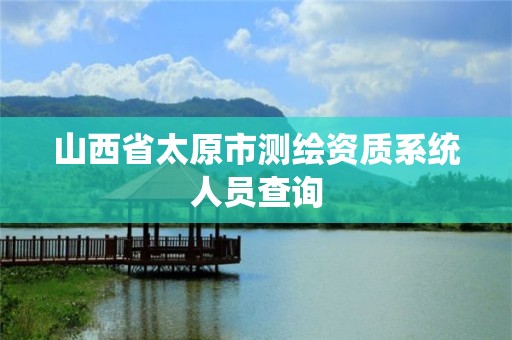 山西省太原市测绘资质系统人员查询